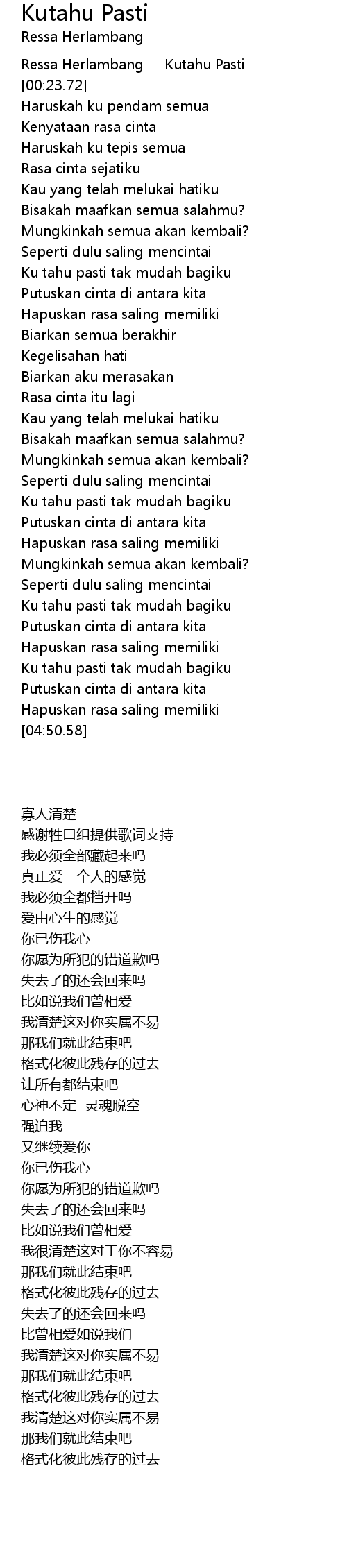 Kutahu Pasti
Ressa Herlambang

Ressa Herlambang -- Kutahu Pasti
[00:23.72]
Haruskah ku pendam semua
Kenyataan rasa cinta
Haruskah ku tepis semua
Rasa cinta sejatiku
Kau yang telah melukai hatiku
Bisakah maafkan semua salahmu?
Mungkinkah semua akan kembali?
Seperti dulu saling mencintai
Ku tahu pasti tak mudah bagiku
Putuskan cinta di antara kita
Hapuskan rasa saling memiliki
Biarkan semua berakhir
Kegelisahan hati
Biarkan aku merasakan
Rasa cinta itu lagi
Kau yang telah melukai hatiku
Bisakah maafkan semua salahmu?
Mungkinkah semua akan kembali?
Seperti dulu saling mencintai
Ku tahu pasti tak mudah bagiku
Putuskan cinta di antara kita
Hapuskan rasa saling memiliki
Mungkinkah semua akan kembali?
Seperti dulu saling mencintai
Ku tahu pasti tak mudah bagiku
Putuskan cinta di antara kita
Hapuskan rasa saling memiliki
Ku tahu pasti tak mudah bagiku
Putuskan cinta di antara kita
Hapuskan rasa saling memiliki
[04:50.58]

寡人清楚
感谢牲口组提供歌词支持
我必须全部藏起来吗
真正爱一个人的感觉
我必须全都挡开吗
爱由心生的感觉
你已伤我心
你愿为所犯的错道歉吗
失去了的还会回来吗
比如说我们曾相爱
我清楚这对你实属不易
那我们就此结束吧
格式化彼此残存的过去
让所有都结束吧
心神不定 灵魂脱空
强迫我
又继续爱你
你已伤我心
你愿为所犯的错道歉吗
失去了的还会回来吗
比如说我们曾相爱
我很清楚这对于你不容易
那我们就此结束吧
格式化彼此残存的过去
失去了的还会回来吗
比曾相爱如说我们
我清楚这对你实属不易
那我们就此结束吧
格式化彼此残存的过去
我清楚这对你实属不易
那我们就此结束吧
格式化彼此残存的过去